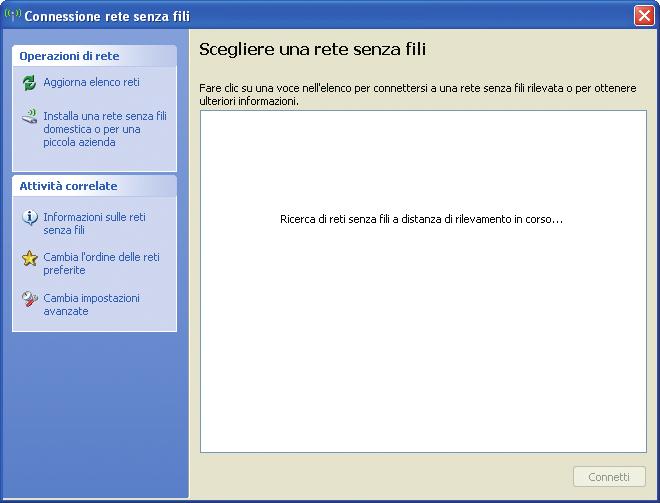 Connessione rete senza fili

Operazioni di rete

Aggiorna elenco reti

Installa una rete senza fili domestica o per una piccola azienda

Attività correlate

Informazioni sulle reti senza fili

Cambia l'ordine delle reti preferite

Cambia impostazioni avanzate

Scegliere una rete senza fili

Fare clic su una voce nell'elenco per connettersi a una rete senza fili rilevata o per ottenere ulteriori informazioni.

Ricerca di reti senza fili a distanza di rilevamento in corso...

Connetti